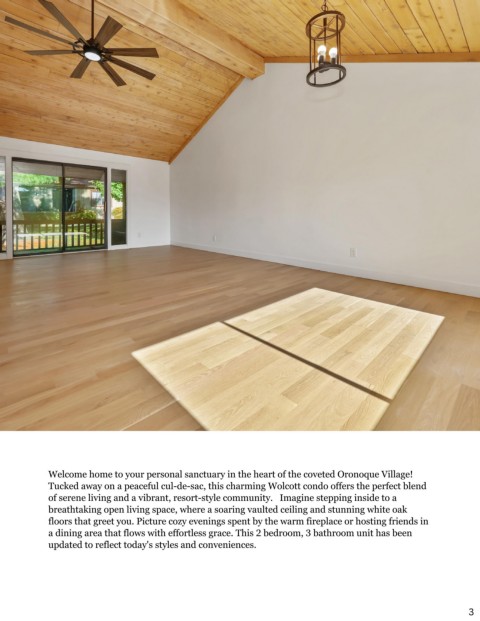 Welcome home to your personal sanctuary in the heart of the coveted Oronoque Village! Tucked away on a peaceful cul-de-sac, this charming Wolcott condo offers the perfect blend of serene living and a vibrant, resort-style community. Imagine stepping inside to a breathtaking open living space, where a soaring vaulted ceiling and stunning white oak floors that greet you. Picture cozy evenings spent by the warm fireplace or hosting friends in a dining area that flows with effortless grace. This 2 bedroom, 3 bathroom unit has been updated to reflect today's styles and conveniences.

3